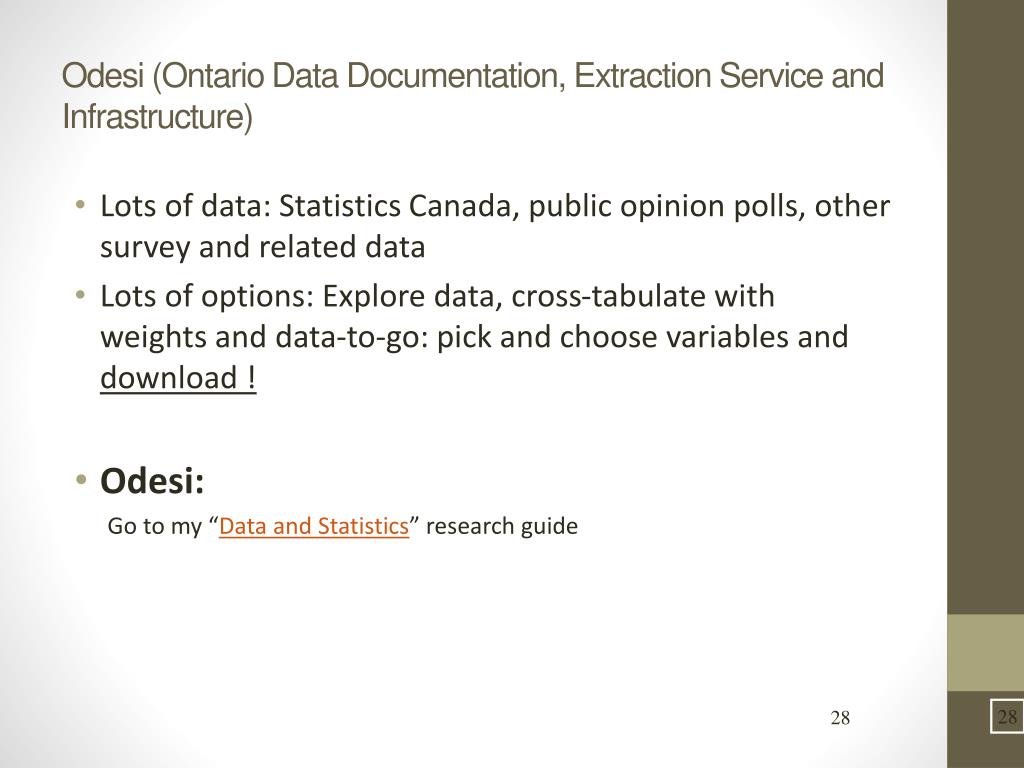 Odesi (Ontario Data Documentation, Extraction Service and Infrastructure)

• Lots of data: Statistics Canada, public opinion polls, other survey and related data
• Lots of options: Explore data, cross-tabulate with weights and data-to-go: pick and choose variables and download !

• Odesi:
Go to my “Data and Statistics” research guide

28

28